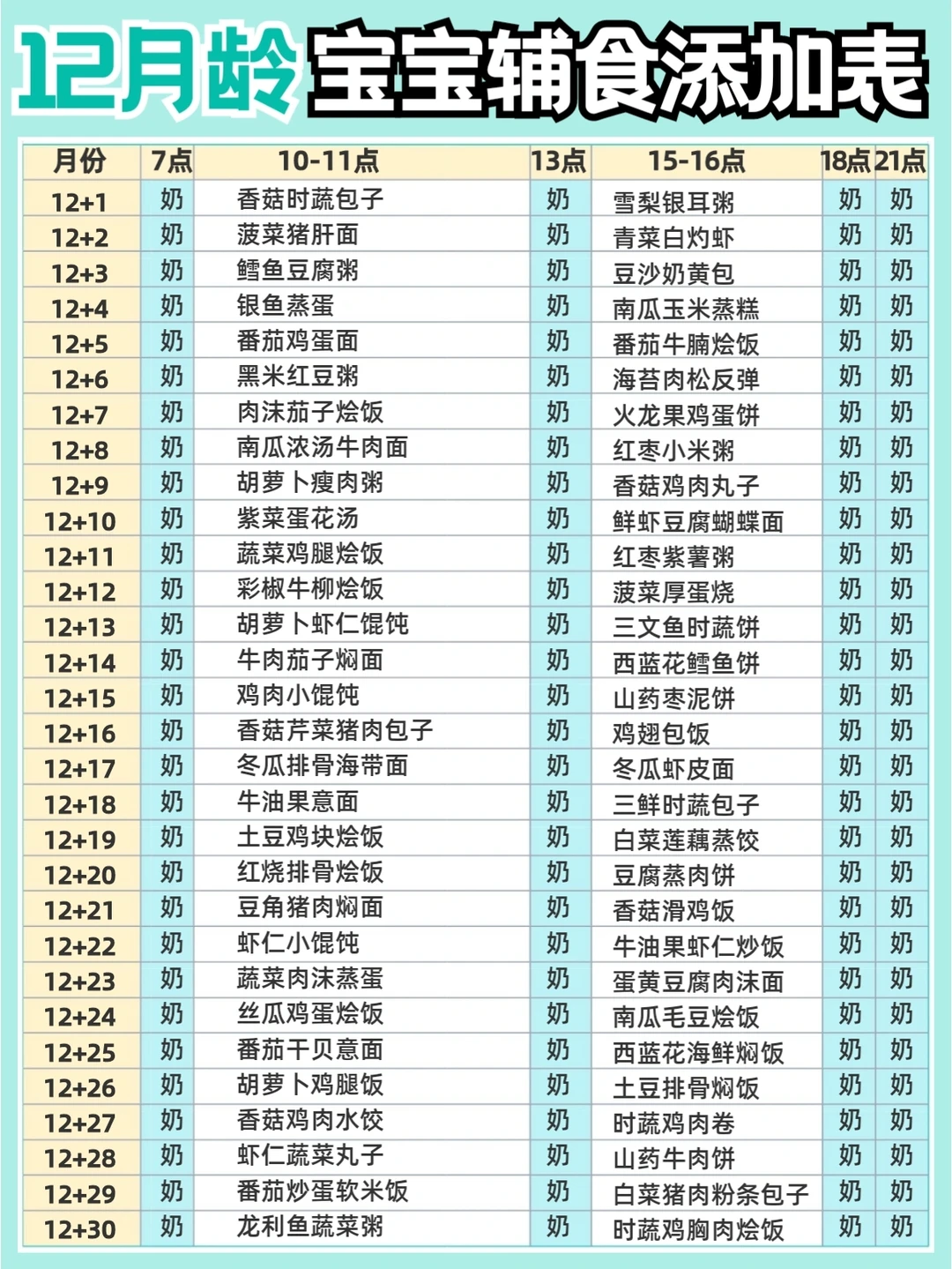 12月龄宝宝辅食添加表

| 月份 | 7点 | 10-11点 | 13点 | 15-16点 | 18点 | 21点 |
|---|---|---|---|---|---|---|
| 12+1 | 奶 | 香菇时蔬包子 | 奶 | 雪梨银耳粥 | 奶 | 奶 |
| 12+2 | 奶 | 菠菜猪肝面 | 奶 | 青菜白灼虾 | 奶 | 奶 |
| 12+3 | 奶 | 鳕鱼豆腐粥 | 奶 | 豆沙奶黄包 | 奶 | 奶 |
| 12+4 | 奶 | 银鱼蒸蛋 | 奶 | 南瓜玉米蒸糕 | 奶 | 奶 |
| 12+5 | 奶 | 番茄鸡蛋面 | 奶 | 番茄牛腩烩饭 | 奶 | 奶 |
| 12+6 | 奶 | 黑米红豆粥 | 奶 | 海苔肉松反弹 | 奶 | 奶 |
| 12+7 | 奶 | 肉沫茄子烩饭 | 奶 | 火龙果鸡蛋饼 | 奶 | 奶 |
| 12+8 | 奶 | 南瓜浓汤牛肉面 | 奶 | 红枣小米粥 | 奶 | 奶 |
| 12+9 | 奶 | 胡萝卜瘦肉粥 | 奶 | 香菇鸡肉丸子 | 奶 | 奶 |
| 12+10 | 奶 | 紫菜蛋花汤 | 奶 | 鲜虾豆腐蝴蝶面 | 奶 | 奶 |
| 12+11 | 奶 | 蔬菜鸡腿烩饭 | 奶 | 红枣紫薯粥 | 奶 | 奶 |
| 12+12 | 奶 | 彩椒牛柳烩饭 | 奶 | 菠菜厚蛋烧 | 奶 | 奶 |
| 12+13 | 奶 | 胡萝卜虾仁馄饨 | 奶 | 三文鱼时蔬饼 | 奶 | 奶 |
| 12+14 | 奶 | 牛肉茄子焖面 | 奶 | 西蓝花鳕鱼饼 | 奶 | 奶 |
| 12+15 | 奶 | 鸡肉小馄饨 | 奶 | 山药枣泥饼 | 奶 | 奶 |
| 12+16 | 奶 | 香菇芹菜猪肉包子 | 奶 | 鸡翅包饭 | 奶 | 奶 |
| 12+17 | 奶 | 冬瓜排骨海带面 | 奶 | 冬瓜虾皮面 | 奶 | 奶 |
| 12+18 | 奶 | 牛油果意面 | 奶 | 三鲜时蔬包子 | 奶 | 奶 |
| 12+19 | 奶 | 土豆鸡块烩饭 | 奶 | 白菜莲藕蒸饺 | 奶 | 奶 |
| 12+20 | 奶 | 红烧排骨烩饭 | 奶 | 豆腐蒸肉饼 | 奶 | 奶 |
| 12+21 | 奶 | 豆角猪肉焖面 | 奶 | 香菇滑鸡饭 | 奶 | 奶 |
| 12+22 | 奶 | 虾仁小馄饨 | 奶 | 牛油果虾仁炒饭 | 奶 | 奶 |
| 12+23 | 奶 | 蔬菜肉沫蒸蛋 | 奶 | 蛋黄豆腐肉沫面 | 奶 | 奶 |
| 12+24 | 奶 | 丝瓜鸡蛋烩饭 | 奶 | 南瓜毛豆烩饭 | 奶 | 奶 |
| 12+25 | 奶 | 番茄干贝意面 | 奶 | 西蓝花海鲜焖饭 | 奶 | 奶 |
| 12+26 | 奶 | 胡萝卜鸡腿饭 | 奶 | 土豆排骨焖饭 | 奶 | 奶 |
| 12+27 | 奶 | 香菇鸡肉水饺 | 奶 | 时蔬鸡肉卷 | 奶 | 奶 |
| 12+28 | 奶 | 虾仁蔬菜丸子 | 奶 | 山药牛肉饼 | 奶 | 奶 |
| 12+29 | 奶 | 番茄炒蛋软米饭 | 奶 | 白菜猪肉粉条包子 | 奶 | 奶 |
| 12+30 | 奶 | 龙利鱼蔬菜粥 | 奶 | 时蔬鸡胸肉烩饭 | 奶 | 奶 |